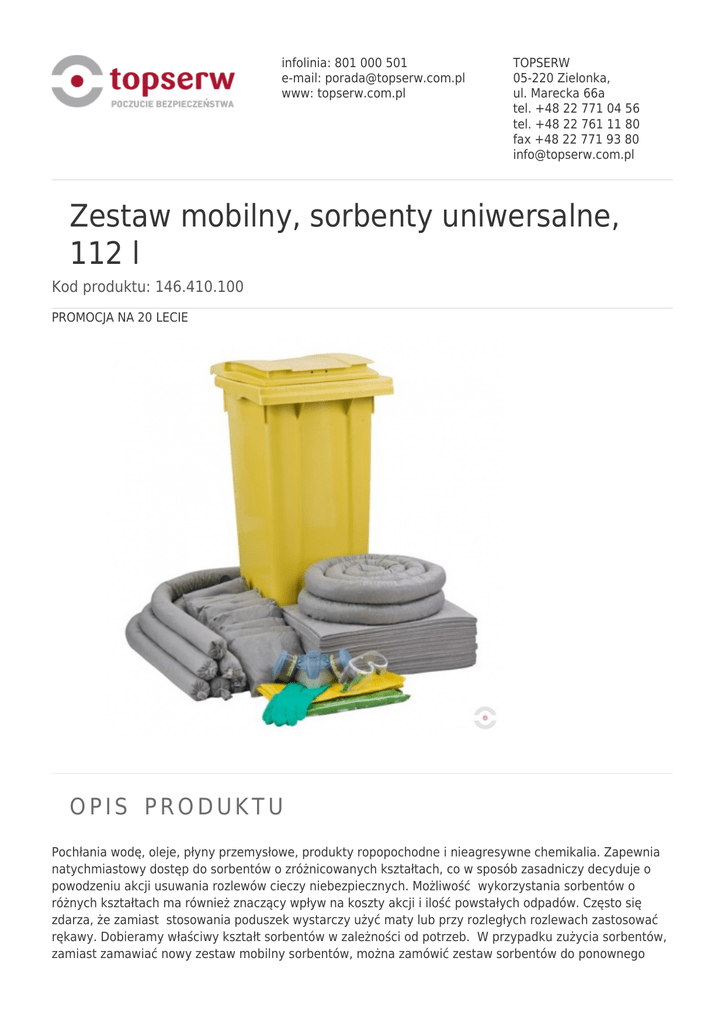 topserw
POCZUCIE BEZPIECZEŃSTWA

infolinia: 801 000 501
e-mail: porada@topserw.com.pl
www: topserw.com.pl

TOPSERW
05-220 Zielonka,
ul. Marecka 66a
tel. +48 22 771 04 56
tel. +48 22 761 11 80
fax +48 22 771 93 80
info@topserw.com.pl

Zestaw mobilny, sorbenty uniwersalne, 112 l

Kod produktu: 146.410.100

PROMOCJA NA 20 LECIE

OPIS PRODUKTU

Pochłania wodę, oleje, płyny przemysłowe, produkty ropopochodne i nieagresywne chemikalia. Zapewnia natychmiastowy dostęp do sorbentów o zróżnicowanych kształtach, co w sposób zasadniczy decyduje o powodzeniu akcji usuwania rozlewów cieczy niebezpiecznych. Możliwość wykorzystania sorbentów o różnych kształtach ma również znaczący wpływ na koszty akcji i ilość powstałych odpadów. Często się zdarza, że zamiast stosowania poduszek wystarczy użyć maty lub przy rozległych rozlewach zastosować rękawy. Dobieramy właściwy kształt sorbentów w zależności od potrzeb. W przypadku zużycia sorbentów, zamiast zamawiać nowy zestaw mobilny sorbentów, można zamówić zestaw sorbentów do ponownego